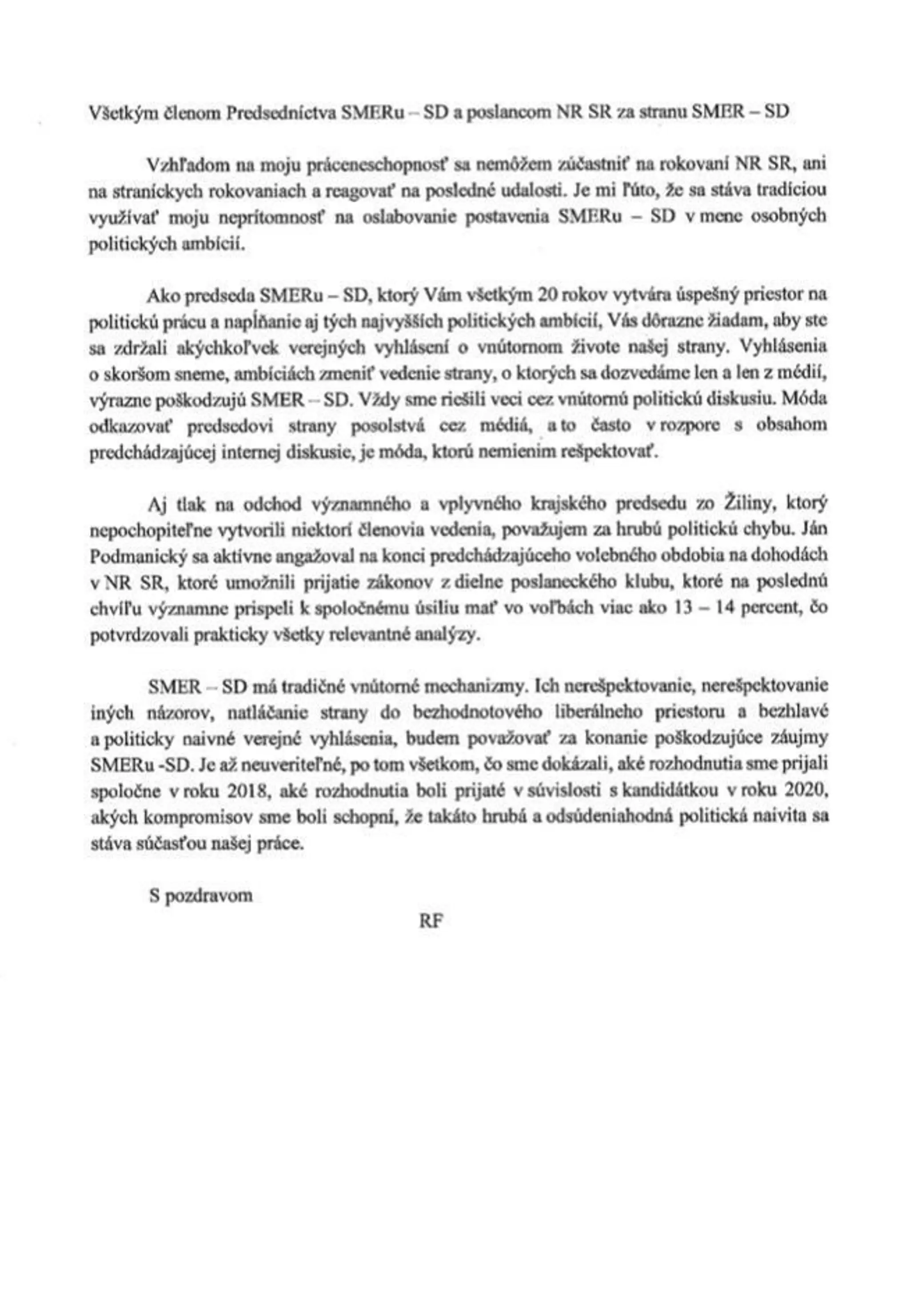 Všetkým členom Predsedníctva SMERu – SD a poslancom NR SR za stranu SMER – SD

Vzhľadom na moju práceneschopnosť sa nemôžem zúčastniť na rokovaní NR SR, ani na straníckych rokovaniach a reagovať na posledné udalosti. Je mi ľúto, že sa stáva tradíciou využívať moju neprítomnosť na oslabovanie postavenia SMERu – SD v mene osobných politických ambícií.

Ako predseda SMERu – SD, ktorý Vám všetkým 20 rokov vytvára úspešný priestor na politickú prácu a napĺňanie aj tých najvyšších politických ambícií, Vás dôrazne žiadam, aby ste sa zdržali akýchkoľvek verejných vyhlásení o vnútornom živote našej strany. Vyhlásenia o skoršom sneme, ambíciách zmeniť vedenie strany, o ktorých sa dozvedáme len a len z médií, výrazne poškodzujú SMER – SD. Vždy sme riešili veci cez vnútornú politickú diskusiu. Móda odkazovať predsedovi strany posolstvá cez médiá, a to často v rozpore s obsahom predchádzajúcej internej diskusie, je móda, ktorú nemienim rešpektovať.

Aj tlak na odchod významného a vplyvného krajského predsedu zo Žiliny, ktorý nepochopiteľne vytvorili niektorí členovia vedenia, považujem za hrubú politickú chybu. Ján Podmanický sa aktívne angažoval na konci predchádzajúceho volebného obdobia na dohodách v NR SR, ktoré umožnili prijatie zákonov z dielne poslaneckého klubu, ktoré na poslednú chvíľu významne prispeli k spoločnému úsiliu mať vo voľbách viac ako 13 – 14 percent, čo potvrdzovali prakticky všetky relevantné analýzy.

SMER – SD má tradičné vnútorné mechanizmy. Ich nerešpektovanie, nerešpektovanie iných názorov, natláčanie strany do bezhodnotového liberálneho priestoru a bezhlavé a politicky naivné verejné vyhlásenia, budem považovať za konanie poškodzujúce záujmy SMERu -SD. Je až neuveriteľné, po tom všetkom, čo sme dokázali, aké rozhodnutia sme prijali spoločne v roku 2018, aké rozhodnutia boli prijaté v súvislosti s kandidátkou v roku 2020, akých kompromisov sme boli schopní, že takáto hrubá a odsúdeniahodná politická naivita sa stáva súčasťou našej práce.

S pozdravom

RF